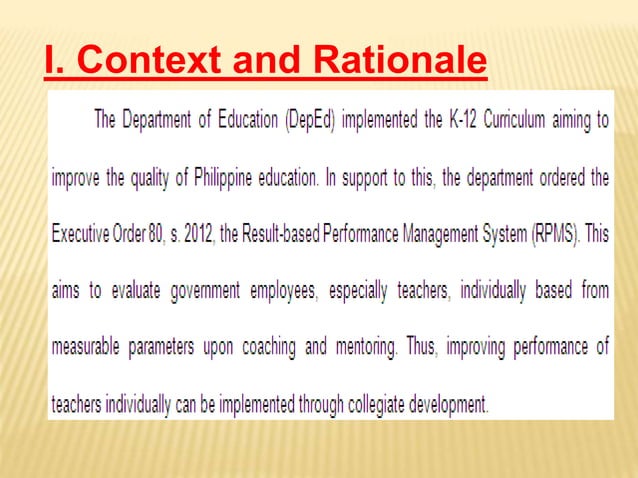 I. Context and Rationale

The Department of Education (DepEd) implemented the K-12 Curriculum aiming to improve the quality of Philippine education. In support to this, the department ordered the Executive Order 80, s. 2012, the Result-based Performance Management System (RPMS). This aims to evaluate government employees, especially teachers, individually based from measurable parameters upon coaching and mentoring. Thus, improving performance of teachers individually can be implemented through collegiate development.